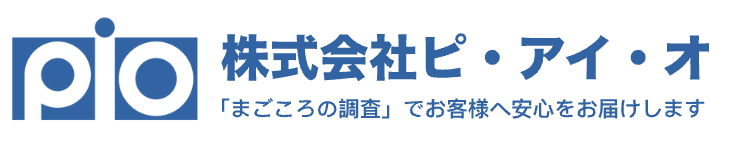 pio

株式会社ピ・アイ・オ

「まごころの調査」でお客様へ安心をお届けします